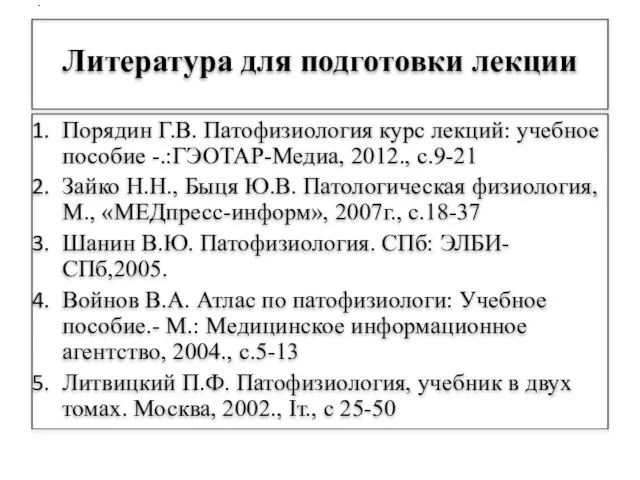 Литература для подготовки лекции

1. Порядин Г.В. Патофизиология курс лекций: учебное пособие -.:ГЭОТАР-Медиа, 2012., с.9-21
2. Зайко Н.Н., Быця Ю.В. Патологическая физиология, М., «МЕДпресс-информ», 2007г., с.18-37
3. Шанин В.Ю. Патофизиология. СПб: ЭЛБИ-СПб,2005.
4. Войнов В.А. Атлас по патофизиологи: Учебное пособие.- М.: Медицинское информационное агентство, 2004., с.5-13
5. Литвицкий П.Ф. Патофизиология, учебник в двух томах. Москва, 2002., Iт., с 25-50